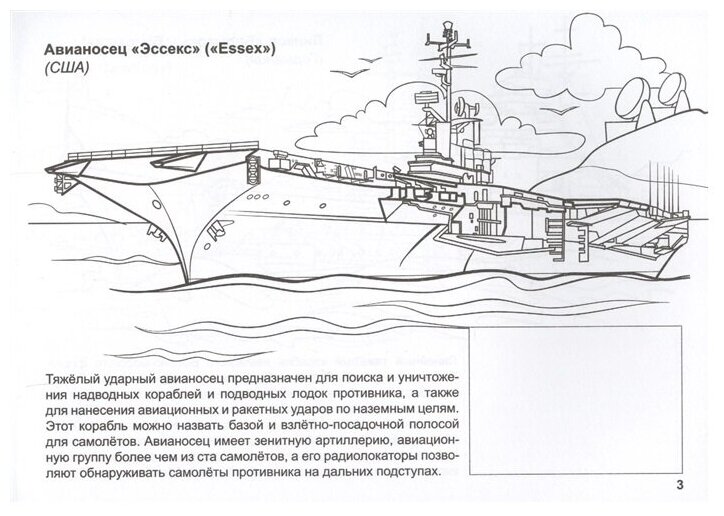 Авианосец «Эссекс» («Essex»)
(США)

Тяжёлый ударный авианосец предназначен для поиска и уничтожения надводных кораблей и подводных лодок противника, а также для нанесения авиационных и ракетных ударов по наземным целям. Этот корабль можно назвать базой и взлётно-посадочной полосой для самолётов. Авианосец имеет зенитную артиллерию, авиационную группу более чем из ста самолётов, а его радиолокаторы позволяют обнаруживать самолёты противника на дальних подступах.

3